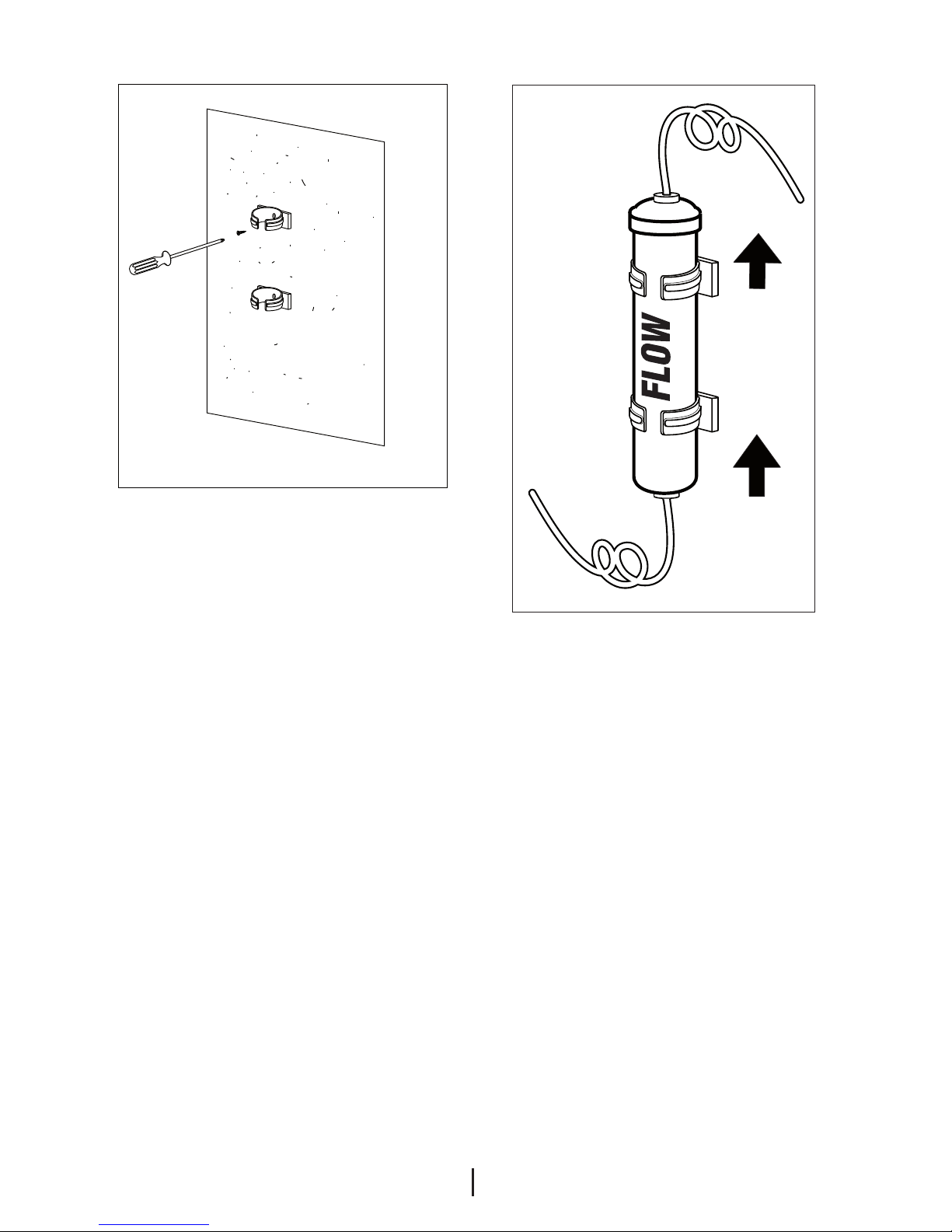 FLOW